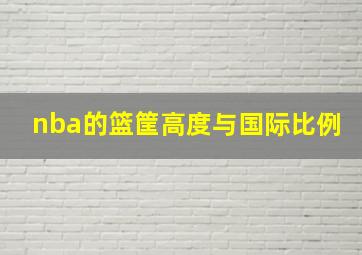 nba的篮筐高度与国际比例